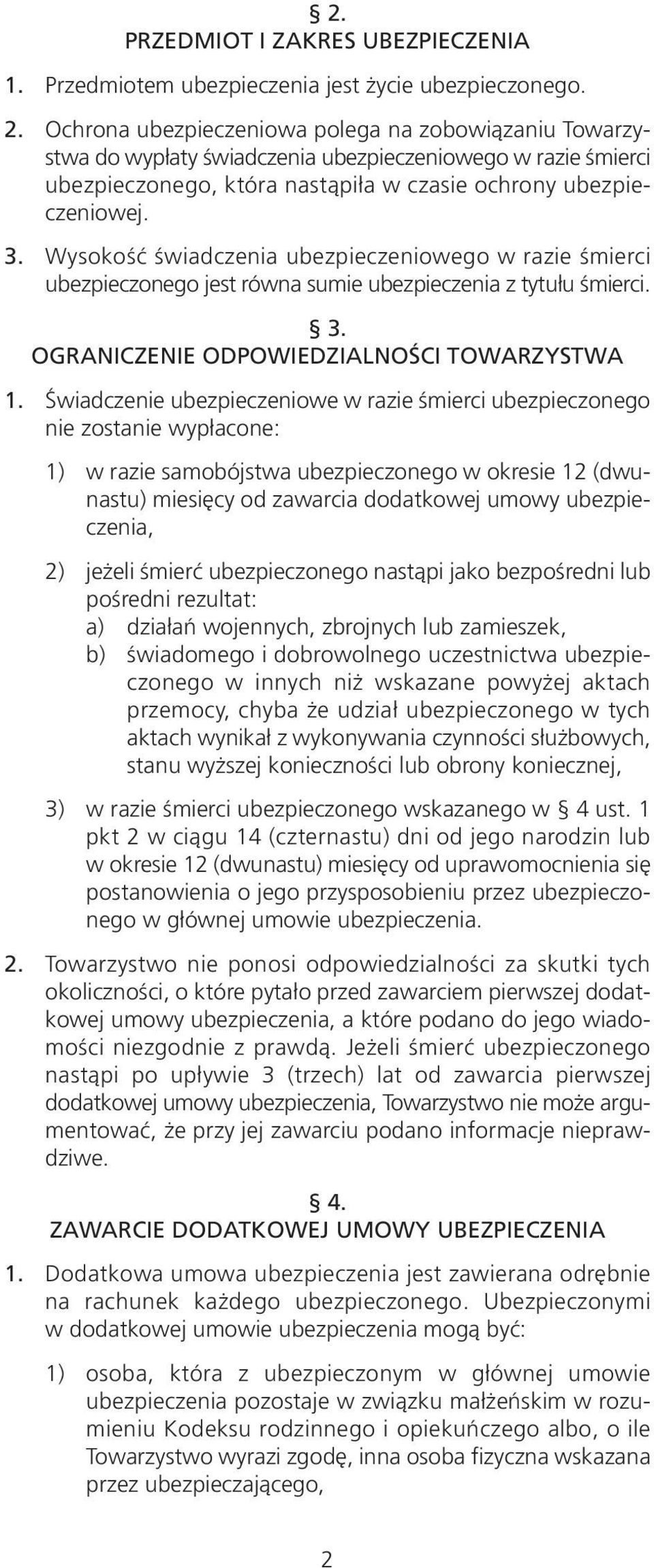 § 2.
PRZEDMIOT I ZAKRES UBEZPIECZENIA

1. Przedmiotem ubezpieczenia jest życie ubezpieczonego.

2. Ochrona ubezpieczeniowa polega na zobowiązaniu Towarzystwa do wypłaty świadczenia ubezpieczeniowego w razie śmierci ubezpieczonego, która nastąpiła w czasie ochrony ubezpieczeniowej.

3. Wysokość świadczenia ubezpieczeniowego w razie śmierci ubezpieczonego jest równa sumie ubezpieczenia z tytułu śmierci.

§ 3.
OGRANICZENIE ODPOWIEDZIALNOŚCI TOWARZYSTWA

1. Świadczenie ubezpieczeniowe w razie śmierci ubezpieczonego nie zostanie wypłacone:

1) w razie samobójstwa ubezpieczonego w okresie 12 (dwunastu) miesięcy od zawarcia dodatkowej umowy ubezpieczenia,

2) jeżeli śmierć ubezpieczonego nastąpi jako bezpośredni lub pośredni rezultat:
a) działań wojennych, zbrojnych lub zamieszek,
b) świadomego i dobrowolnego uczestnictwa ubezpieczonego w innych niż wskazane powyżej aktach przemocy, chyba że udział ubezpieczonego w tych aktach wynikał z wykonywania czynności służbowych, stanu wyższej konieczności lub obrony koniecznej,

3) w razie śmierci ubezpieczonego wskazanego w § 4 ust. 1 pkt 2 w ciągu 14 (czternastu) dni od jego narodzin lub w okresie 12 (dwunastu) miesięcy od uprawomocnienia się postanowienia o jego przysposobieniu przez ubezpieczonego w głównej umowie ubezpieczenia.

2. Towarzystwo nie ponosi odpowiedzialności za skutki tych okoliczności, o które pytało przed zawarciem pierwszej dodatkowej umowy ubezpieczenia, a które podano do jego wiadomości niezgodnie z prawdą. Jeżeli śmierć ubezpieczonego nastąpi po upływie 3 (trzech) lat od zawarcia pierwszej dodatkowej umowy ubezpieczenia, Towarzystwo nie może argumentować, że przy jej zawarciu podano informacje nieprawdziwe.

§ 4.
ZAWARCIE DODATKOWEJ UMOWY UBEZPIECZENIA

1. Dodatkowa umowa ubezpieczenia jest zawierana odrębnie na rachunek każdego ubezpieczonego. Ubezpieczonymi w dodatkowej umowie ubezpieczenia mogą być:

1) osoba, która z ubezpieczonym w głównej umowie ubezpieczenia pozostaje w związku małżeńskim w rozumieniu Kodeksu rodzinnego i opiekuńczego albo, o ile Towarzystwo wyrazi zgodę, inna osoba fizyczna wskazana przez ubezpieczającego,

2